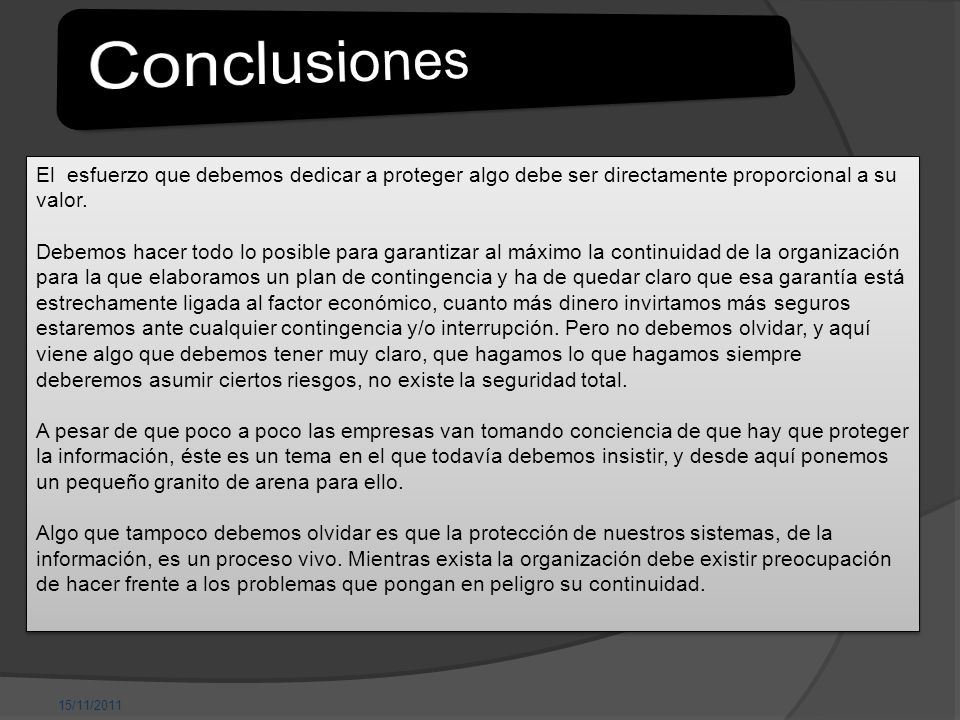 Conclusiones

El esfuerzo que debemos dedicar a proteger algo debe ser directamente proporcional a su valor.

Debemos hacer todo lo posible para garantizar al máximo la continuidad de la organización para la que elaboramos un plan de contingencia y ha de quedar claro que esa garantía está estrechamente ligada al factor económico, cuanto más dinero invirtamos más seguros estaremos ante cualquier contingencia y/o interrupción. Pero no debemos olvidar, y aquí viene algo que debemos tener muy claro, que hagamos lo que hagamos siempre deberemos asumir ciertos riesgos, no existe la seguridad total.

A pesar de que poco a poco las empresas van tomando conciencia de que hay que proteger la información, éste es un tema en el que todavía debemos insistir, y desde aquí ponemos un pequeño granito de arena para ello.

Algo que tampoco debemos olvidar es que la protección de nuestros sistemas, de la información, es un proceso vivo. Mientras exista la organización debe existir preocupación de hacer frente a los problemas que pongan en peligro su continuidad.

15/11/2011